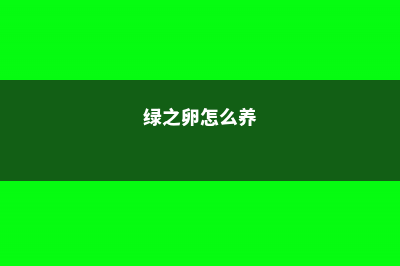 绿之卵怎么养